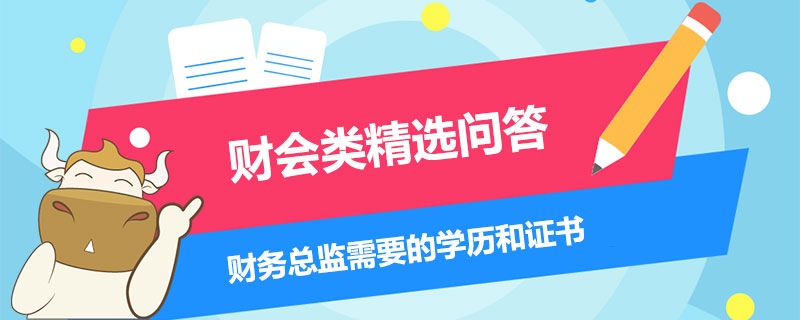 财会类精选问答

财务总监需要的学历和证书